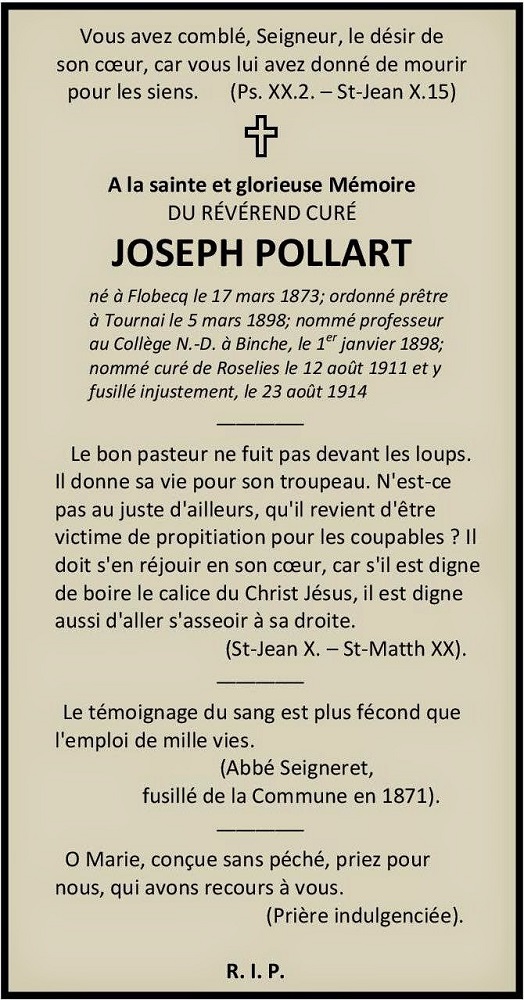 Vous avez comblé, Seigneur, le désir de son cœur, car vous lui avez donné de mourir pour les siens. (Ps. XX.2. – St-Jean X.15)

A la sainte et glorieuse Mémoire
DU RÉVÉREND CURÉ
JOSEPH POLLART

né à Flobecq le 17 mars 1873; ordonné prêtre à Tournai le 5 mars 1898; nommé professeur au Collège N.-D. à Binche, le 1$^{er}$ janvier 1898; nommé curé de Roselies le 12 août 1911 et y fusillé injustement, le 23 août 1914

Le bon pasteur ne fuit pas devant les loups. Il donne sa vie pour son troupeau. N'est-ce pas au juste d'ailleurs, qu'il revient d'être victime de propitiation pour les coupables ? Il doit s'en réjouir en son cœur, car s'il est digne de boire le calice du Christ Jésus, il est digne aussi d'aller s'asseoir à sa droite.
(St-Jean X. – St-Matth XX).

Le témoignage du sang est plus fécond que l'emploi de mille vies.
(Abbé Seigneret,
fusillé de la Commune en 1871).

O Marie, conçue sans péché, priez pour nous, qui avons recours à vous.
(Prière indulgenciée).

R. I. P.